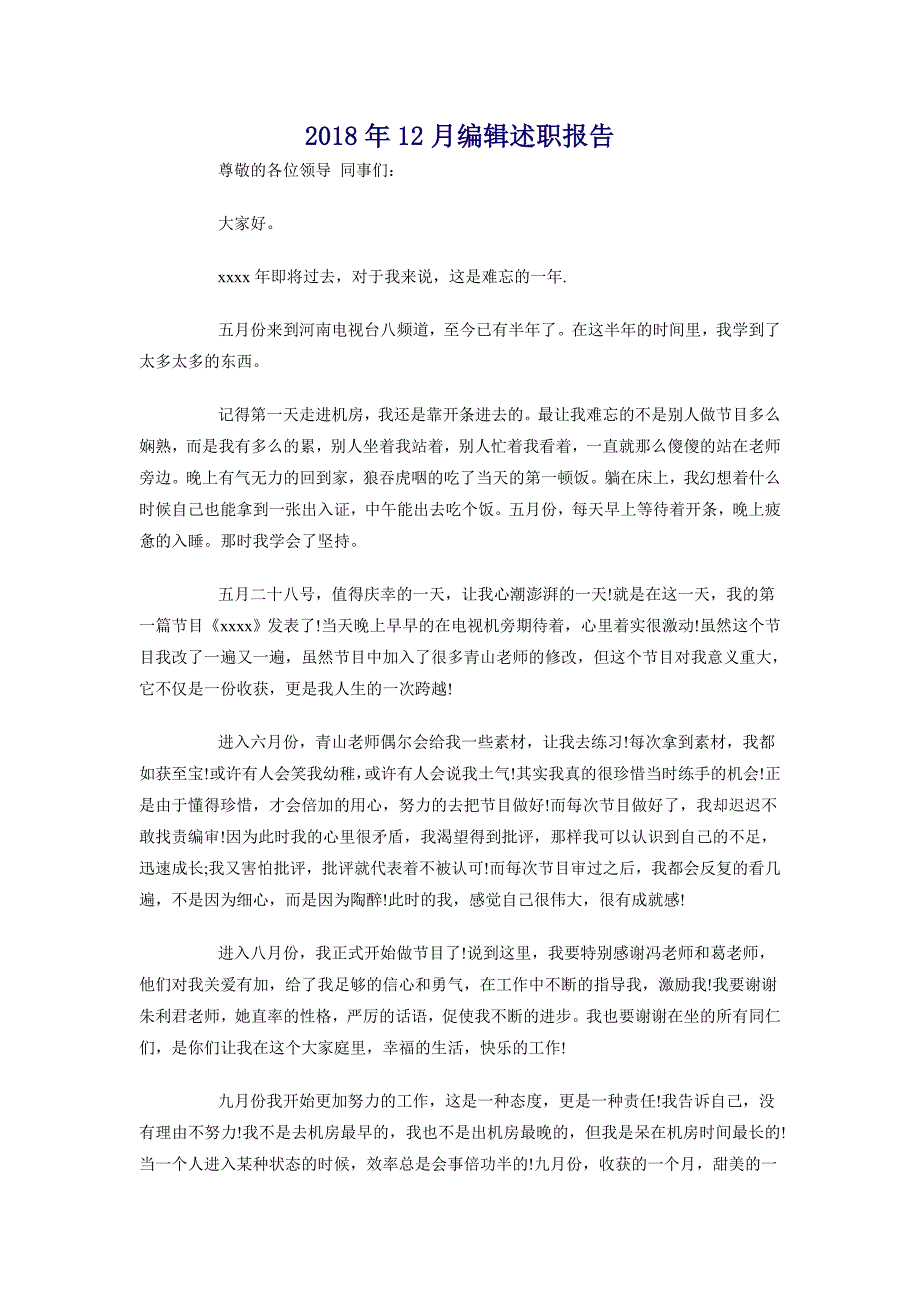 2018年12月编辑述职报告

尊敬的各位领导 同事们:

大家好。

xxxx年即将过去，对于我来说，这是难忘的一年.

五月份来到河南电视台八频道，至今已有半年了。在这半年的时间里，我学到了太多太多的东西。

记得第一天走进机房，我还是靠开条进去的。最让我难忘的不是别人做节目多么娴熟，而是我有多么的累，别人坐着我站着，别人忙着我看着，一直就那么傻傻的站在老师旁边。晚上有气无力的回到家，狼吞虎咽的吃了当天的第一顿饭。躺在床上，我幻想着什么时候自己也能拿到一张出入证，中午能出去吃个饭。五月份，每天早上等待着开条，晚上疲惫的入睡。那时我学会了坚持。

五月二十八号，值得庆幸的一天，让我心潮澎湃的一天!就是在这一天，我的第一篇节目《xxxx》发表了!当天晚上早早的在电视机旁期待着，心里着实很激动!虽然这个节目我改了一遍又一遍，虽然节目中加入了很多青山老师的修改，但这个节目对我意义重大，它不仅是一份收获，更是我人生的一次跨越!

进入六月份，青山老师偶尔会给我一些素材，让我去练习!每次拿到素材，我都如获至宝!或许有人会笑我幼稚，或许有人会说我土气!其实我真的很珍惜当时练手的机会!正是由于懂得珍惜，才会倍加的用心，努力的去把节目做好!而每次节目做好了，我却迟迟不敢找责编审!因为此时我的心里很矛盾，我渴望得到批评，那样我可以认识到自己的不足，迅速成长;我又害怕批评，批评就代表着不被认可!而每次节目审过之后，我都会反复的看几遍，不是因为细心，而是因为陶醉!此时的我，感觉自己很伟大，很有成就感!

进入八月份，我正式开始做节目了!说到这里，我要特别感谢冯老师和葛老师，他们对我关爱有加，给了我足够的信心和勇气，在工作中不断的指导我，激励我!我要谢谢朱利君老师，她直率的性格，严厉的话语，促使我不断的进步。我也要谢谢在坐的所有同仁们，是你们让我在这个大家庭里，幸福的生活，快乐的工作!

九月份我开始更加努力的工作，这是一种态度，更是一种责任!我告诉自己，没有理由不努力!我不是去机房最早的，我也不是出机房最晚的，但我是呆在机房时间最长的!当一个人进入某种状态的时候，效率总是会事倍功半的!九月份，收获的一个月，甜美的一